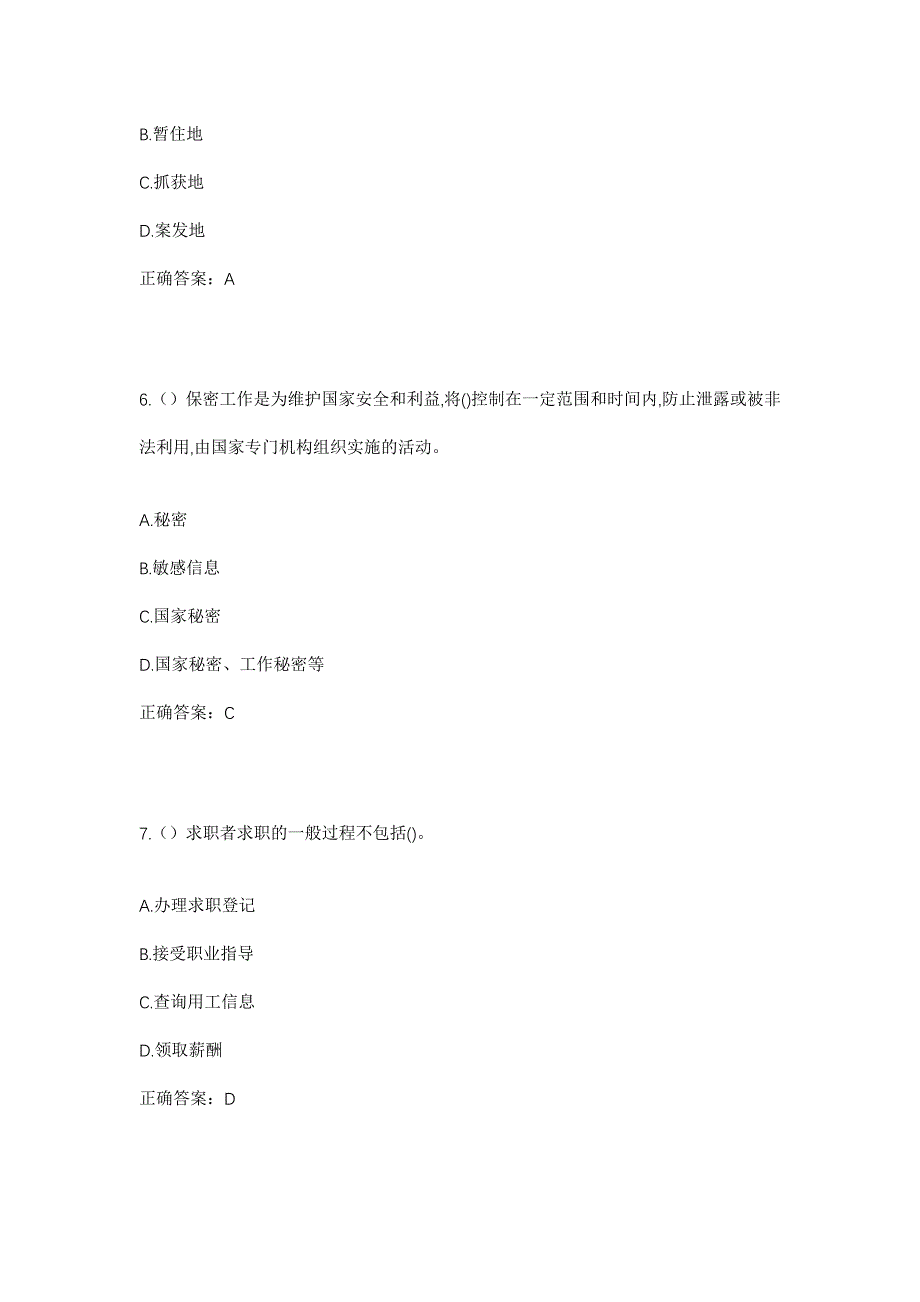 B.暂住地

C.抓获地

D.案发地

正确答案：A

6.（）保密工作是为维护国家安全和利益,将()控制在一定范围和时间内,防止泄露或被非法利用,由国家专门机构组织实施的活动。

A.秘密

B.敏感信息

C.国家秘密

D.国家秘密、工作秘密等

正确答案：C

7.（）求职者求职的一般过程不包括()。

A.办理求职登记

B.接受职业指导

C.查询用工信息

D.领取薪酬

正确答案：D